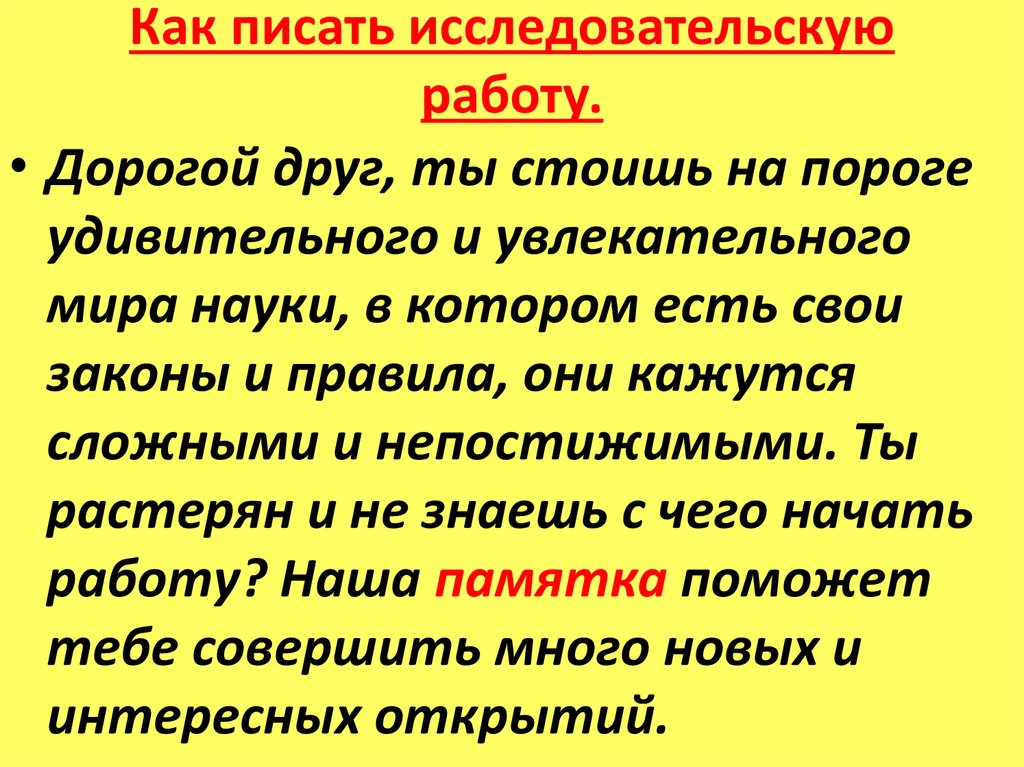 Как писать исследовательскую работу.

• Дорогой друг, ты стоишь на пороге удивительного и увлекательного мира науки, в котором есть свои законы и правила, они кажутся сложными и непостижимыми. Ты растерян и не знаешь с чего начать работу? Наша памятка поможет тебе совершить много новых и интересных открытий.